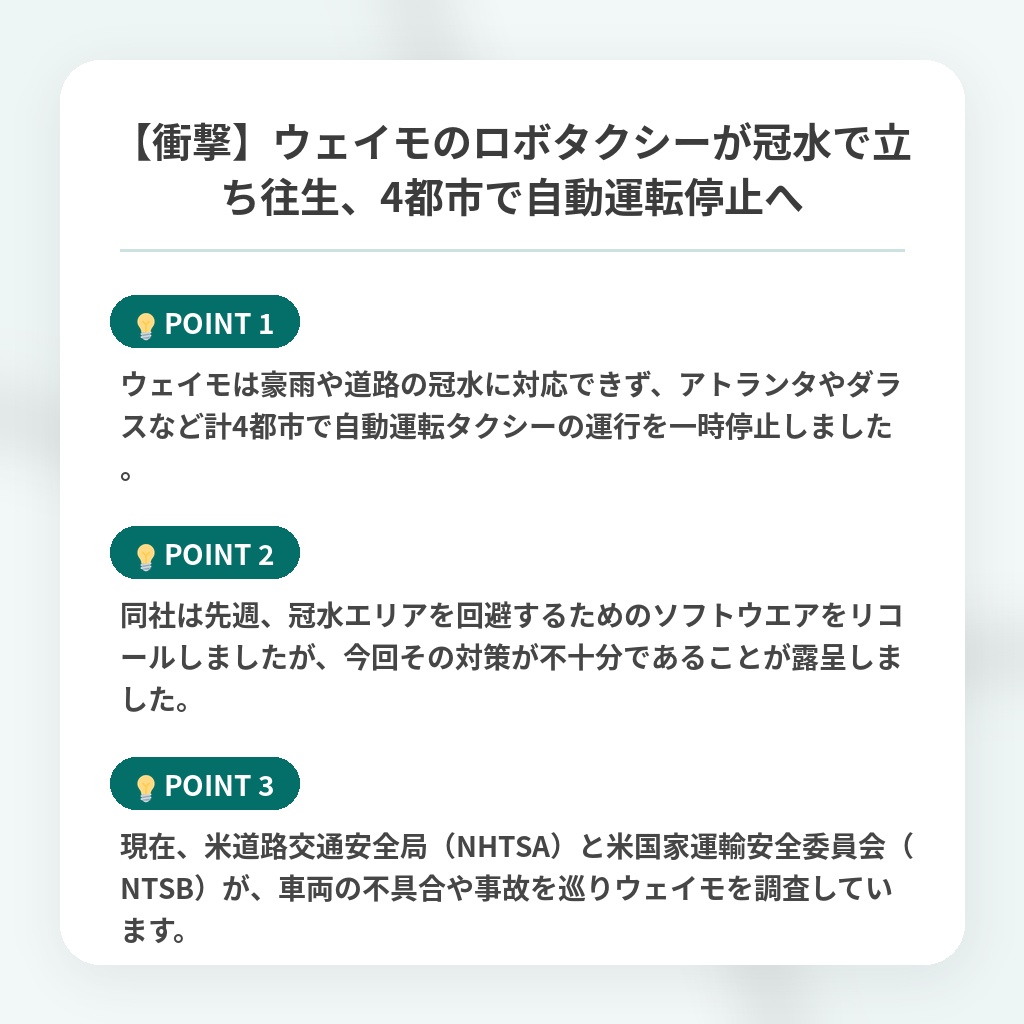 【衝撃】ウェイモのロボタクシーが冠水で立ち往生、4都市で自動運転停止へ

POINT 1

ウェイモは豪雨や道路の冠水に対応できず、アトランタやダラスなど計4都市で自動運転タクシーの運行を一時停止しました。

POINT 2

同社は先週、冠水エリアを回避するためのソフトウエアをリコールしましたが、今回その対策が不十分であることが露呈しました。

POINT 3

現在、米道路交通安全局（NHTSA）と米国家運輸安全委員会（NTSB）が、車両の不具合や事故を巡りウェイモを調査しています。